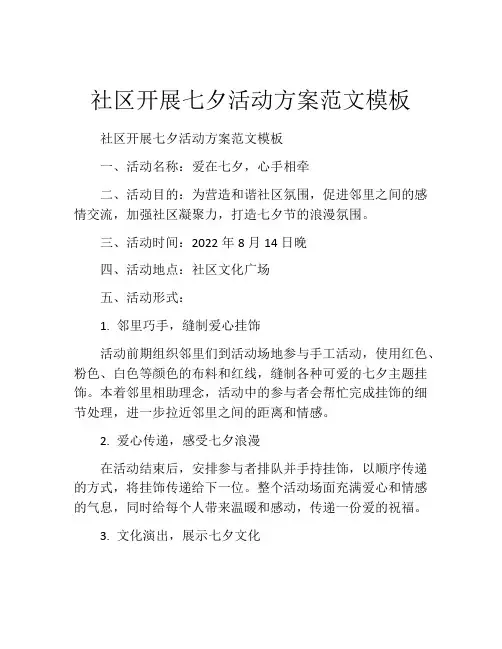 社区开展七夕活动方案范文模板

社区开展七夕活动方案范文模板

一、活动名称：爱在七夕，心手相牵

二、活动目的：为营造和谐社区氛围，促进邻里之间的感情交流，加强社区凝聚力，打造七夕节的浪漫氛围。

三、活动时间：2022 年 8 月 14 日晚

四、活动地点：社区文化广场

五、活动形式：

1. 邻里巧手，缝制爱心挂饰

活动前期组织邻里们到活动场地参与手工活动，使用红色、粉色、白色等颜色的布料和红线，缝制各种可爱的七夕主题挂饰。本着邻里相助理念，活动中的参与者会帮忙完成挂饰的细节处理，进一步拉近邻里之间的距离和情感。

2. 爱心传递，感受七夕浪漫

在活动结束后，安排参与者排队并手持挂饰，以顺序传递的方式，将挂饰传递给下一位。整个活动场面充满爱心和情感的气息，同时给每个人带来温暖和感动，传递一份爱的祝福。

3. 文化演出，展示七夕文化